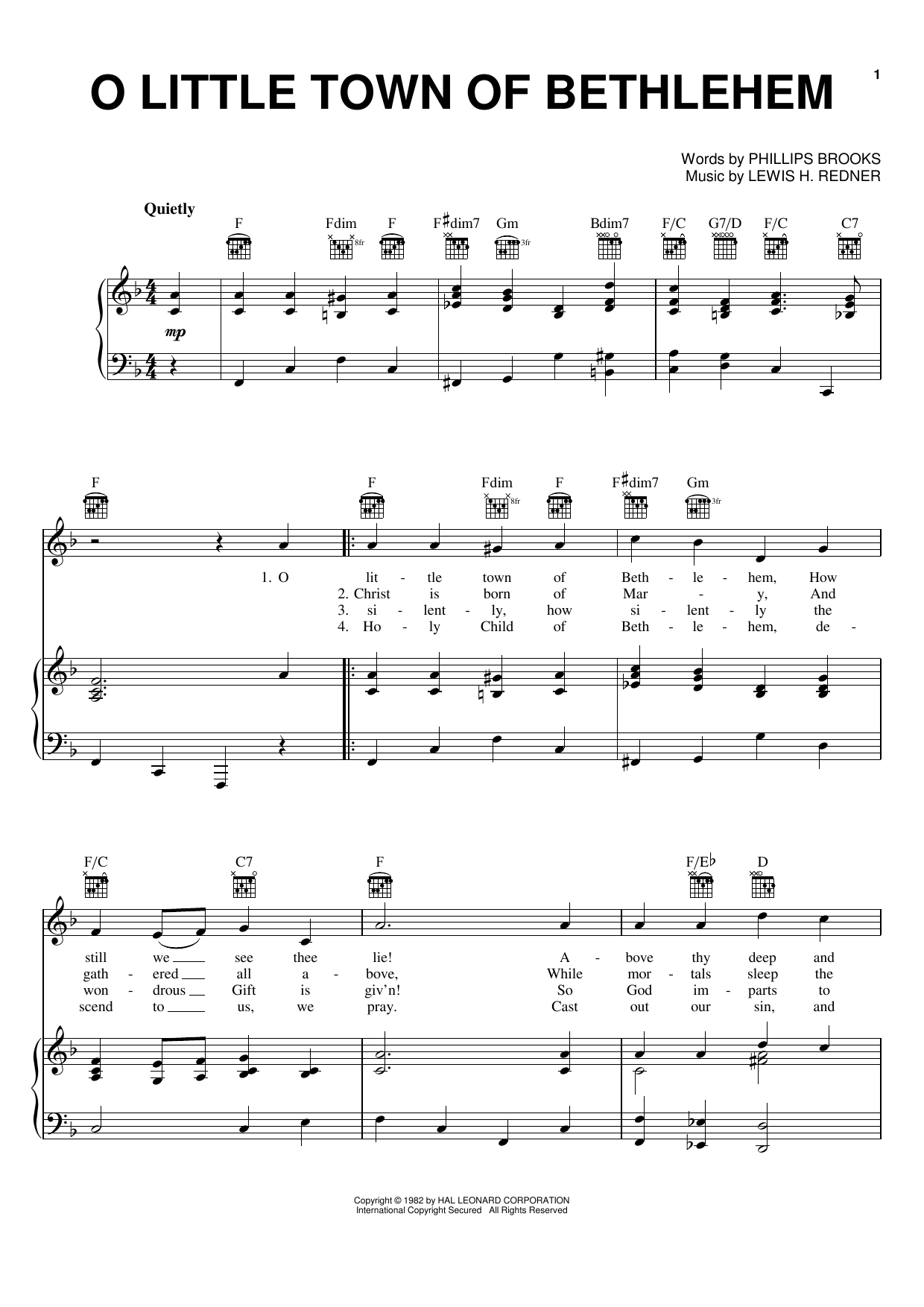 1

O LITTLE TOWN OF BETHLEHEM

Words by PHILLIPS BROOKS
Music by LEWIS H. REDNER

Quietly

F Fdim F F♯dim7 Gm Bdim7 F/C G7/D F/C C7

8fr 3fr

mp

F F Fdim F F♯dim7 Gm

8fr 3fr

1. O lit - tle town of Beth - le - hem, How
2. Christ is born of Mar - y, And
3. si - lent - ly, how si - lent - ly the
4. Ho - ly Child of Beth - le - hem, de -

F/C C7 F F/E♭ D

still we see thee lie! A - bove thy deep and
gath - ered all a - bove, While mor - tals sleep the
won - drous Gift is giv'n! So God im - parts to
scend to us, we pray. Cast out our sin, and

Copyright © 1982 by HAL LEONARD CORPORATION
International Copyright Secured All Rights Reserved